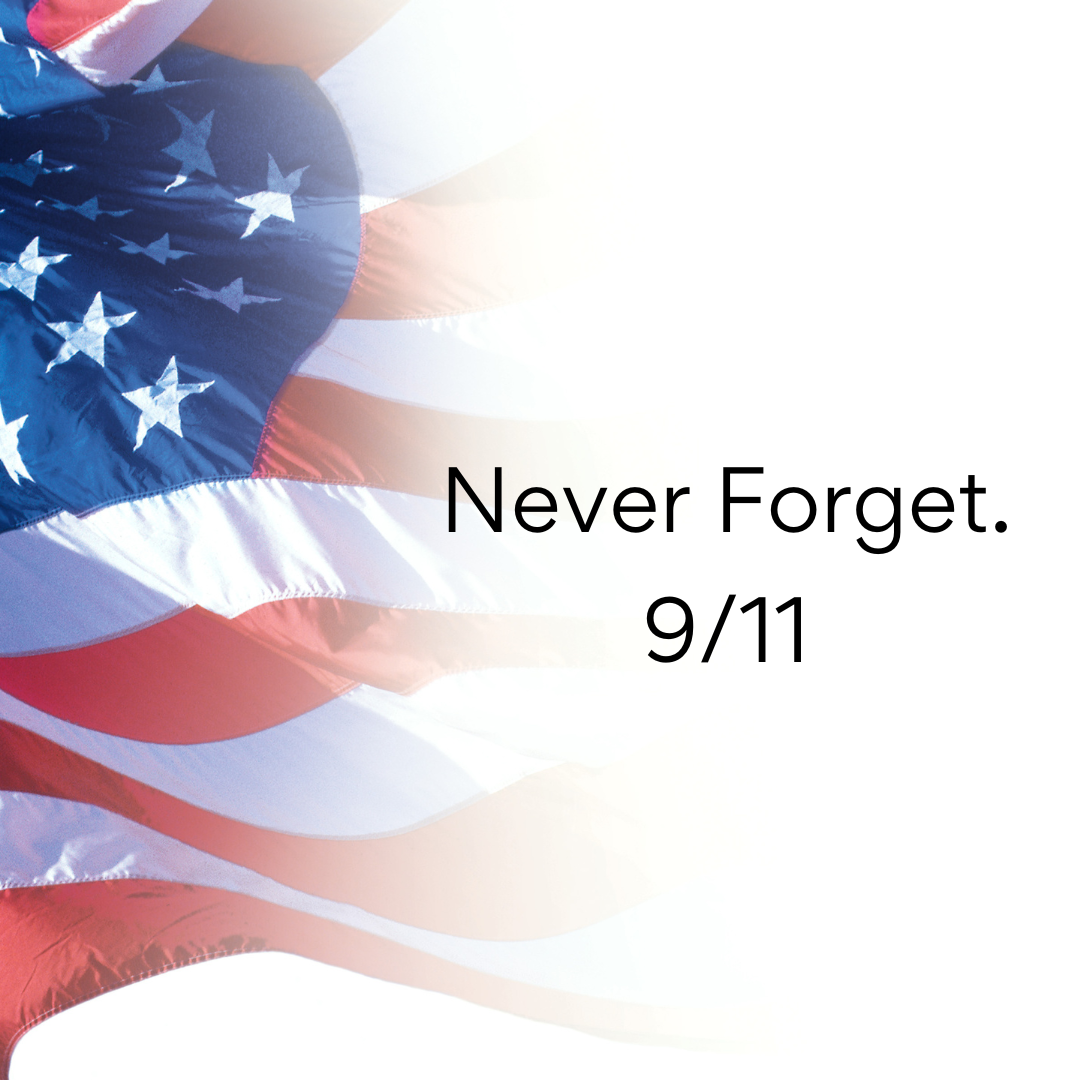 Never Forget.
9/11